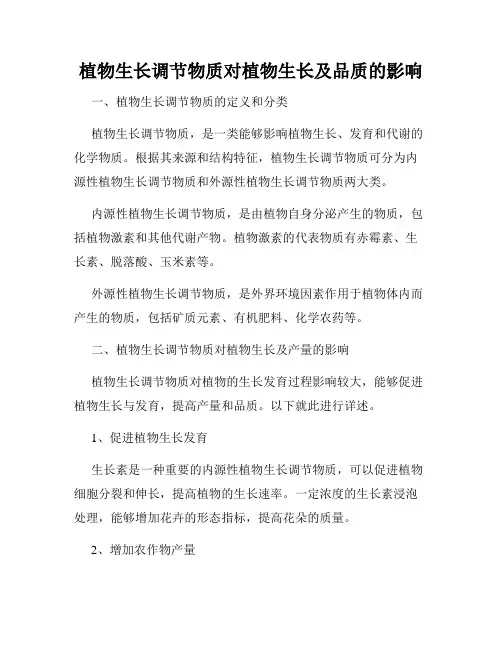 植物生长调节物质对植物生长及品质的影响

一、植物生长调节物质的定义和分类

植物生长调节物质，是一类能够影响植物生长、发育和代谢的化学物质。根据其来源和结构特征，植物生长调节物质可分为内源性植物生长调节物质和外源性植物生长调节物质两大类。

内源性植物生长调节物质，是由植物自身分泌产生的物质，包括植物激素和其他代谢产物。植物激素的代表物质有赤霉素、生长素、脱落酸、玉米素等。

外源性植物生长调节物质，是外界环境因素作用于植物体内而产生的物质，包括矿质元素、有机肥料、化学农药等。

二、植物生长调节物质对植物生长及产量的影响

植物生长调节物质对植物的生长发育过程影响较大，能够促进植物生长与发育，提高产量和品质。以下就此进行详述。

1、促进植物生长发育

生长素是一种重要的内源性植物生长调节物质，可以促进植物细胞分裂和伸长，提高植物的生长速率。一定浓度的生长素浸泡处理，能够增加花卉的形态指标，提高花朵的质量。

2、增加农作物产量